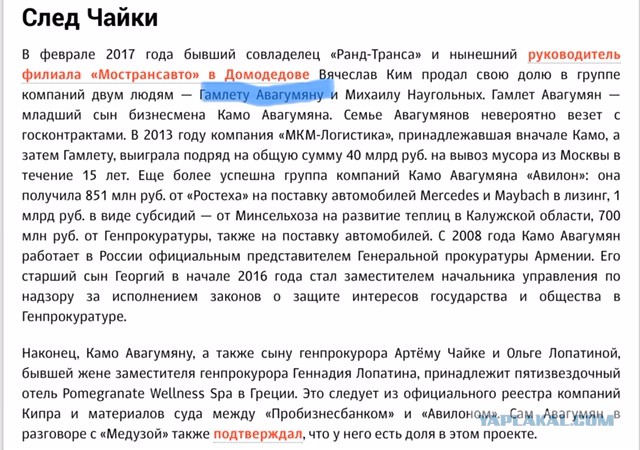 След Чайки

В феврале 2017 года бывший совладелец «Ранд-Транса» и нынешний руководитель филиала «Мострансавто» в Домодедове Вячеслав Ким продал свою долю в группе компаний двум людям — Гамлету Авагумяну и Михаилу Наугольных. Гамлет Авагумян — младший сын бизнесмена Камо Авагумяна. Семье Авагумянов невероятно везет с госконтрактами. В 2013 году компания «МКМ-Логистика», принадлежавшая вначале Камо, а затем Гамлету, выиграла подряд на общую сумму 40 млрд руб. на вывоз мусора из Москвы в течение 15 лет. Еще более успешна группа компаний Камо Авагумяна «Авилон»: она получила 851 млн руб. от «Ростеха» на поставку автомобилей Mercedes и Maybach в лизинг, 1 млрд руб. в виде субсидий — от Минсельхоза на развитие теплиц в Калужской области, 700 млн руб. от Генпрокуратуры, также на поставку автомобилей. С 2008 года Камо Авагумян работает в России официальным представителем Генеральной прокуратуры Армении. Его старший сын Георгий в начале 2016 года стал заместителем начальника управления по надзору за исполнением законов о защите интересов государства и общества в Генпрокуратуре.

Наконец, Камо Авагумяну, а также сыну генпрокурора Артёму Чайке и Ольге Лопатиной, бывшей жене заместителя генпрокурора Геннадия Лопатина, принадлежит пятизвездочный отель Pomegranate Wellness Spa в Греции. Это следует из официального реестра компаний Кипра и материалов суда между «Пробизнесбанком» и «Авилоном». Сам Авагумян в разговоре с «Медузой» также подтверждал, что у него есть доля в этом проекте.

YAPLAKAL.COM